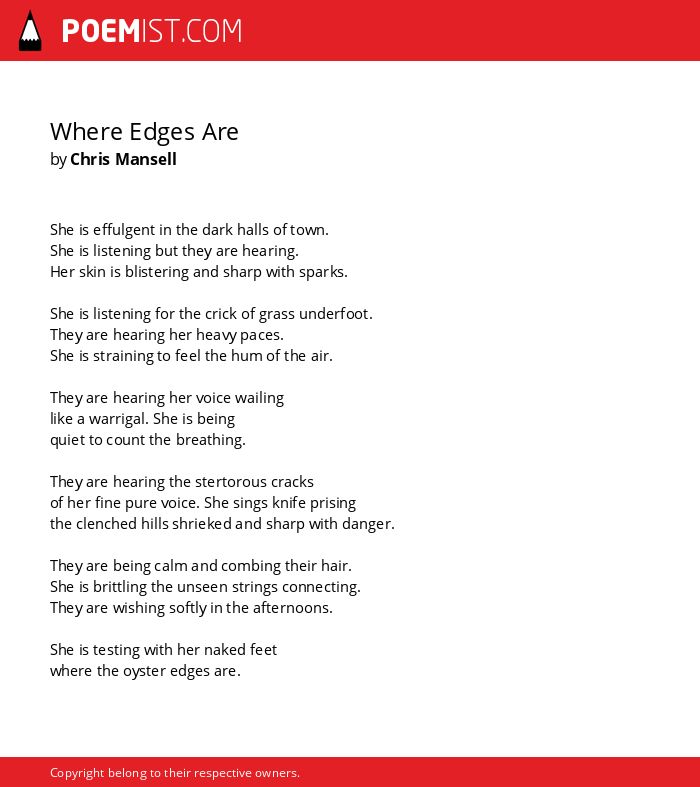 POEMIST.COM

Where Edges Are
by Chris Mansell

She is effulgent in the dark halls of town.
She is listening but they are hearing.
Her skin is blistering and sharp with sparks.

She is listening for the crick of grass underfoot.
They are hearing her heavy paces.
She is straining to feel the hum of the air.

They are hearing her voice wailing
like a warrigal. She is being
quiet to count the breathing.

They are hearing the stertorous cracks
of her fine pure voice. She sings knife prising
the clenched hills shrieked and sharp with danger.

They are being calm and combing their hair.
She is brittling the unseen strings connecting.
They are wishing softly in the afternoons.

She is testing with her naked feet
where the oyster edges are.

Copyright belong to their respective owners.